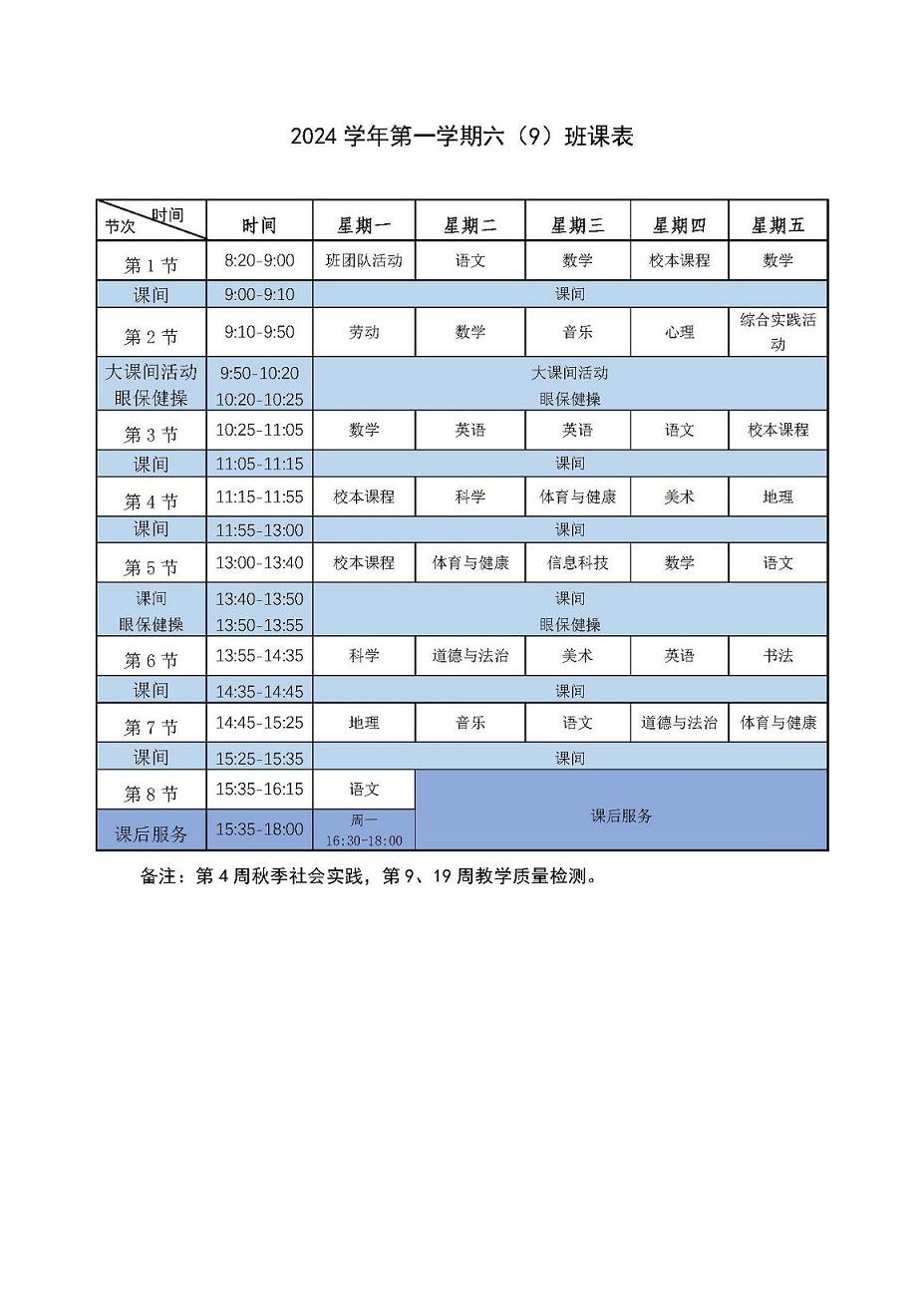 2024 学年第一学期六（9）班课表

| 时间 节次 | 时间 | 星期一 | 星期二 | 星期三 | 星期四 | 星期五 |
|---|---|---|---|---|---|---|
| 第 1 节 | 8:20-9:00 | 班团队活动 | 语文 | 数学 | 校本课程 | 数学 |
| 课间 | 9:00-9:10 | 课间 | | | | |
| 第 2 节 | 9:10-9:50 | 劳动 | 数学 | 音乐 | 心理 | 综合实践活动 |
| 大课间活动 眼保健操 | 9:50-10:20 10:20-10:25 | 大课间活动 眼保健操 | | | | |
| 第 3 节 | 10:25-11:05 | 数学 | 英语 | 英语 | 语文 | 校本课程 |
| 课间 | 11:05-11:15 | 课间 | | | | |
| 第 4 节 | 11:15-11:55 | 校本课程 | 科学 | 体育与健康 | 美术 | 地理 |
| 课间 | 11:55-13:00 | 课间 | | | | |
| 第 5 节 | 13:00-13:40 | 校本课程 | 体育与健康 | 信息科技 | 数学 | 语文 |
| 课间 眼保健操 | 13:40-13:50 13:50-13:55 | 课间 眼保健操 | | | | |
| 第 6 节 | 13:55-14:35 | 科学 | 道德与法治 | 美术 | 英语 | 书法 |
| 课间 | 14:35-14:45 | 课间 | | | | |
| 第 7 节 | 14:45-15:25 | 地理 | 音乐 | 语文 | 道德与法治 | 体育与健康 |
| 课间 | 15:25-15:35 | 课间 | | | | |
| 第 8 节 | 15:35-16:15 | 语文 | 课后服务 | | | |
| 课后服务 | 15:35-18:00 | 周一 16:30-18:00 | | | | |

备注：第 4 周秋季社会实践，第 9、19 周教学质量检测。